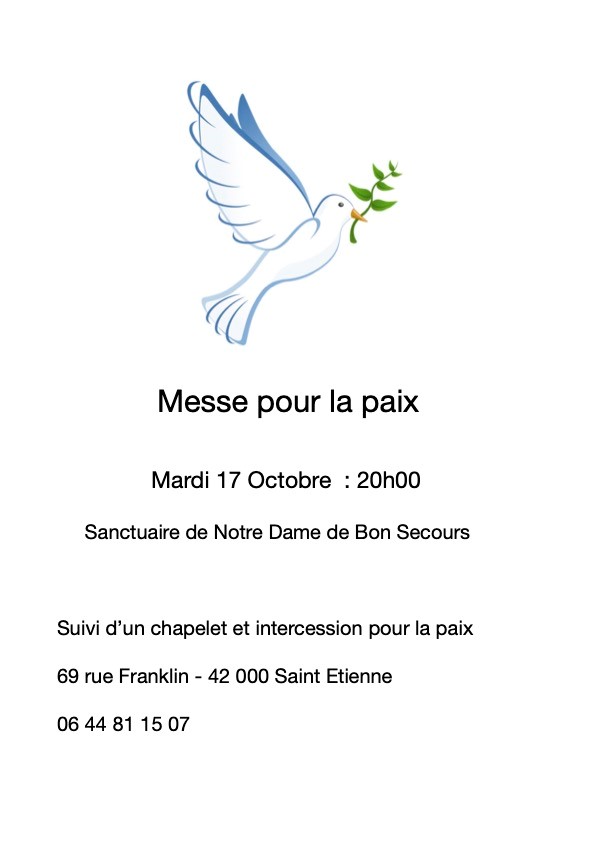 Messe pour la paix

Mardi 17 Octobre  : 20h00

Sanctuaire de Notre Dame de Bon Secours

Suivi d’un chapelet et intercession pour la paix

69 rue Franklin - 42 000 Saint Etienne

06 44 81 15 07